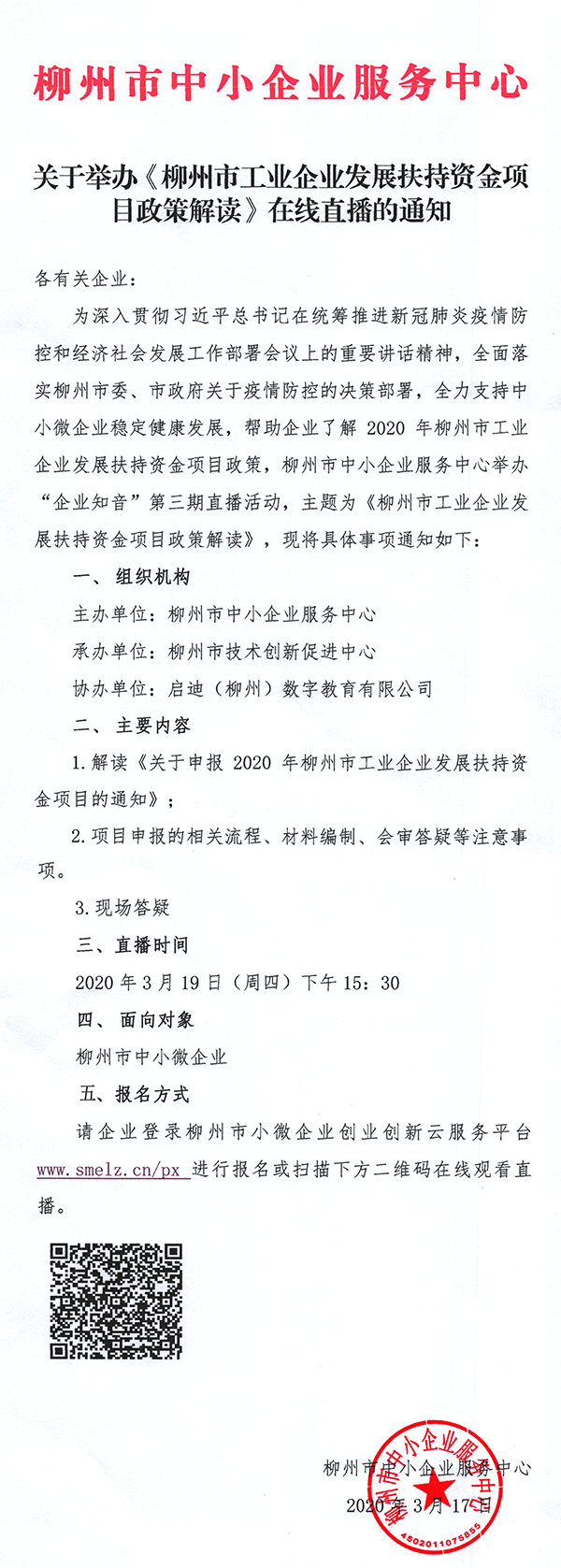 柳州市中小企业服务中心

关于举办《柳州市工业企业发展扶持资金项目政策解读》在线直播的通知

各有关企业：

为深入贯彻习近平总书记在统筹推进新冠肺炎疫情防控和经济社会发展工作部署会议上的重要讲话精神，全面落实柳州市委、市政府关于疫情防控的决策部署，全力支持中小微企业稳定健康发展，帮助企业了解 2020 年柳州市工业企业发展扶持资金项目政策，柳州市中小企业服务中心举办“企业知音”第三期直播活动，主题为《柳州市工业企业发展扶持资金项目政策解读》，现将具体事项通知如下：

一、组织机构

主办单位：柳州市中小企业服务中心

承办单位：柳州市技术创新促进中心

协办单位：启迪（柳州）数字教育有限公司

二、主要内容

1.解读《关于申报 2020 年柳州市工业企业发展扶持资金项目的通知》；

2.项目申报的相关流程、材料编制、会审答疑等注意事项。

3.现场答疑

三、直播时间

2020 年 3 月 19 日（周四）下午 15：30

四、面向对象

柳州市中小微企业

五、报名方式

请企业登录柳州市小微企业创业创新云服务平台 www.smelz.cn/px 进行报名或扫描下方二维码在线观看直播。

柳州市中小企业服务中心
2020 年 3 月 17 日

柳州市中小企业服务中心
4502011075855